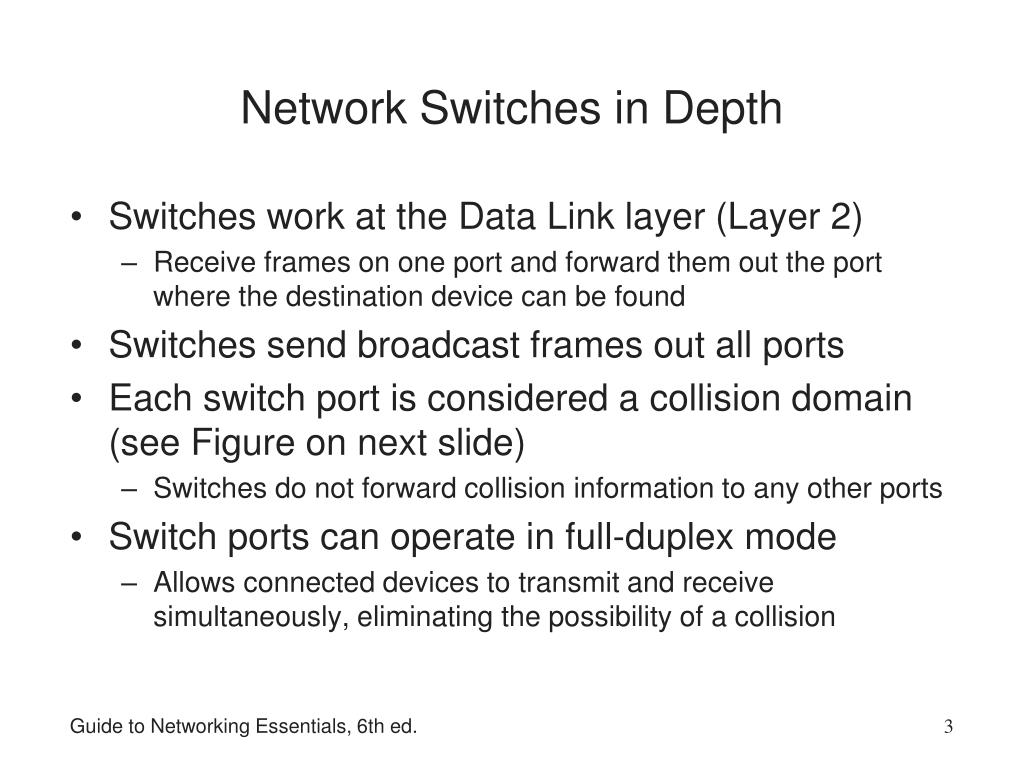 Network Switches in Depth

• Switches work at the Data Link layer (Layer 2)
  – Receive frames on one port and forward them out the port where the destination device can be found
• Switches send broadcast frames out all ports
• Each switch port is considered a collision domain (see Figure on next slide)
  – Switches do not forward collision information to any other ports
• Switch ports can operate in full-duplex mode
  – Allows connected devices to transmit and receive simultaneously, eliminating the possibility of a collision

Guide to Networking Essentials, 6th ed.

3